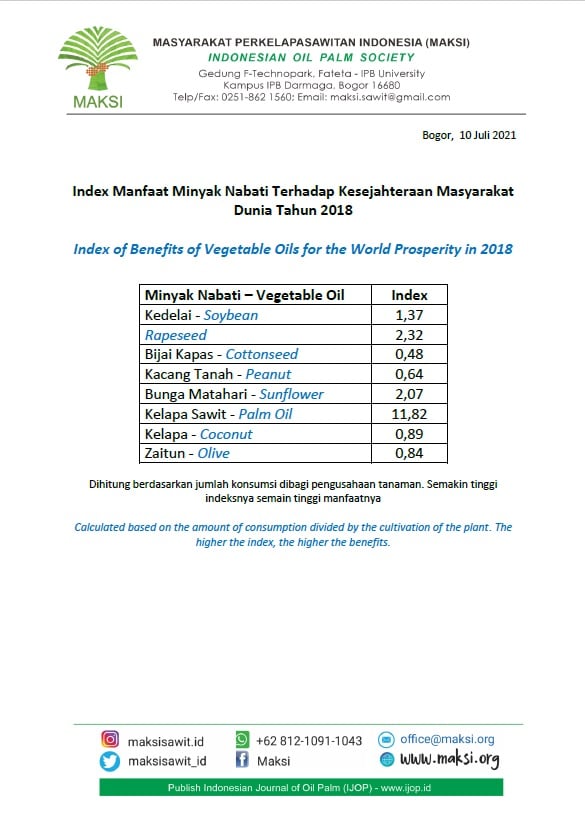 MAKSI

MASYARAKAT PERKELAPASAWITAN INDONESIA (MAKSI)
INDONESIAN OIL PALM SOCIETY
Gedung F-Technopark, Fateta - IPB University
Kampus IPB Darmaga, Bogor 16680
Telp/Fax: 0251-862 1560; Email: maksi.sawit@gmail.com

Bogor, 10 Juli 2021

Index Manfaat Minyak Nabati Terhadap Kesejahteraan Masyarakat Dunia Tahun 2018

Index of Benefits of Vegetable Oils for the World Prosperity in 2018

| Minyak Nabati – Vegetable Oil | Index |
|---|---|
| Kedelai - Soybean | 1,37 |
| Rapeseed | 2,32 |
| Bijai Kapas - Cottonseed | 0,48 |
| Kacang Tanah - Peanut | 0,64 |
| Bunga Matahari - Sunflower | 2,07 |
| Kelapa Sawit - Palm Oil | 11,82 |
| Kelapa - Coconut | 0,89 |
| Zaitun - Olive | 0,84 |

Dihitung berdasarkan jumlah konsumsi dibagi pengusahaan tanaman. Semakin tinggi indeksnya semain tinggi manfaatnya

Calculated based on the amount of consumption divided by the cultivation of the plant. The higher the index, the higher the benefits.

maksisawit.id
maksisawit_id
+62 812-1091-1043
Maksi
office@maksi.org
www.maksi.org

Publish Indonesian Journal of Oil Palm (IJOP) - www.ijop.id